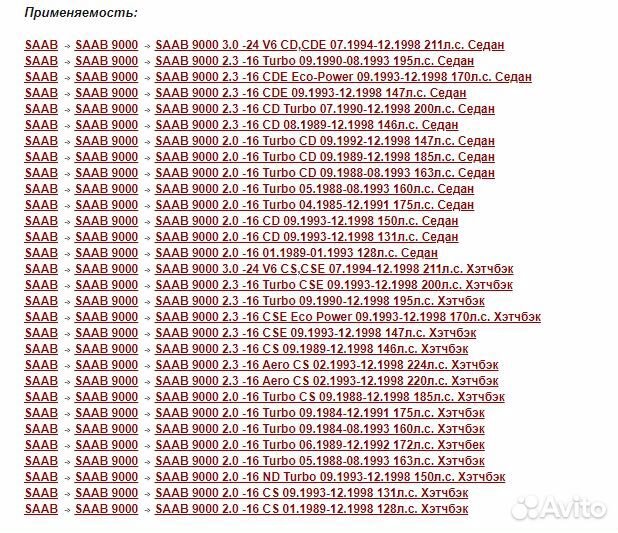 Применяемость:

SAAB → SAAB 9000 → SAAB 9000 3.0 -24 V6 CD,CDE 07.1994-12.1998 211л.с. Седан
SAAB → SAAB 9000 → SAAB 9000 2.3 -16 Turbo 09.1990-08.1993 195л.с. Седан
SAAB → SAAB 9000 → SAAB 9000 2.3 -16 CDE Eco-Power 09.1993-12.1998 170л.с. Седан
SAAB → SAAB 9000 → SAAB 9000 2.3 -16 CDE 09.1993-12.1998 147л.с. Седан
SAAB → SAAB 9000 → SAAB 9000 2.3 -16 CD Turbo 07.1990-12.1998 200л.с. Седан
SAAB → SAAB 9000 → SAAB 9000 2.3 -16 CD 08.1989-12.1998 146л.с. Седан
SAAB → SAAB 9000 → SAAB 9000 2.0 -16 Turbo CD 09.1992-12.1998 147л.с. Седан
SAAB → SAAB 9000 → SAAB 9000 2.0 -16 Turbo CD 09.1989-12.1998 185л.с. Седан
SAAB → SAAB 9000 → SAAB 9000 2.0 -16 Turbo CD 09.1988-08.1993 163л.с. Седан
SAAB → SAAB 9000 → SAAB 9000 2.0 -16 Turbo 05.1988-08.1993 160л.с. Седан
SAAB → SAAB 9000 → SAAB 9000 2.0 -16 Turbo 04.1985-12.1991 175л.с. Седан
SAAB → SAAB 9000 → SAAB 9000 2.0 -16 CD 09.1993-12.1998 150л.с. Седан
SAAB → SAAB 9000 → SAAB 9000 2.0 -16 CD 09.1993-12.1998 131л.с. Седан
SAAB → SAAB 9000 → SAAB 9000 2.0 -16 01.1989-01.1993 128л.с. Седан
SAAB → SAAB 9000 → SAAB 9000 3.0 -24 V6 CS,CSE 07.1994-12.1998 211л.с. Хэтчбэк
SAAB → SAAB 9000 → SAAB 9000 2.3 -16 Turbo CSE 09.1993-12.1998 200л.с. Хэтчбэк
SAAB → SAAB 9000 → SAAB 9000 2.3 -16 Turbo 09.1990-12.1998 195л.с. Хэтчбэк
SAAB → SAAB 9000 → SAAB 9000 2.3 -16 CSE Eco Power 09.1993-12.1998 170л.с. Хэтчбэк
SAAB → SAAB 9000 → SAAB 9000 2.3 -16 CSE 09.1993-12.1998 147л.с. Хэтчбэк
SAAB → SAAB 9000 → SAAB 9000 2.3 -16 CS 09.1989-12.1998 146л.с. Хэтчбэк
SAAB → SAAB 9000 → SAAB 9000 2.3 -16 Aero CS 02.1993-12.1998 224л.с. Хэтчбэк
SAAB → SAAB 9000 → SAAB 9000 2.3 -16 Aero CS 02.1993-12.1998 220л.с. Хэтчбэк
SAAB → SAAB 9000 → SAAB 9000 2.0 -16 Turbo CS 09.1988-12.1998 185л.с. Хэтчбэк
SAAB → SAAB 9000 → SAAB 9000 2.0 -16 Turbo 09.1984-12.1991 175л.с. Хэтчбэк
SAAB → SAAB 9000 → SAAB 9000 2.0 -16 Turbo 09.1984-08.1993 160л.с. Хэтчбэк
SAAB → SAAB 9000 → SAAB 9000 2.0 -16 Turbo 06.1989-12.1992 172л.с. Хэтчбек
SAAB → SAAB 9000 → SAAB 9000 2.0 -16 Turbo 05.1988-08.1993 163л.с. Хэтчбэк
SAAB → SAAB 9000 → SAAB 9000 2.0 -16 ND Turbo 09.1993-12.1998 150л.с. Хэтчбэк
SAAB → SAAB 9000 → SAAB 9000 2.0 -16 CS 09.1993-12.1998 131л.с. Хэтчбэк
SAAB → SAAB 9000 → SAAB 9000 2.0 -16 CS 01.1989-12.1998 128л.с. Хэтчбэк

Avito